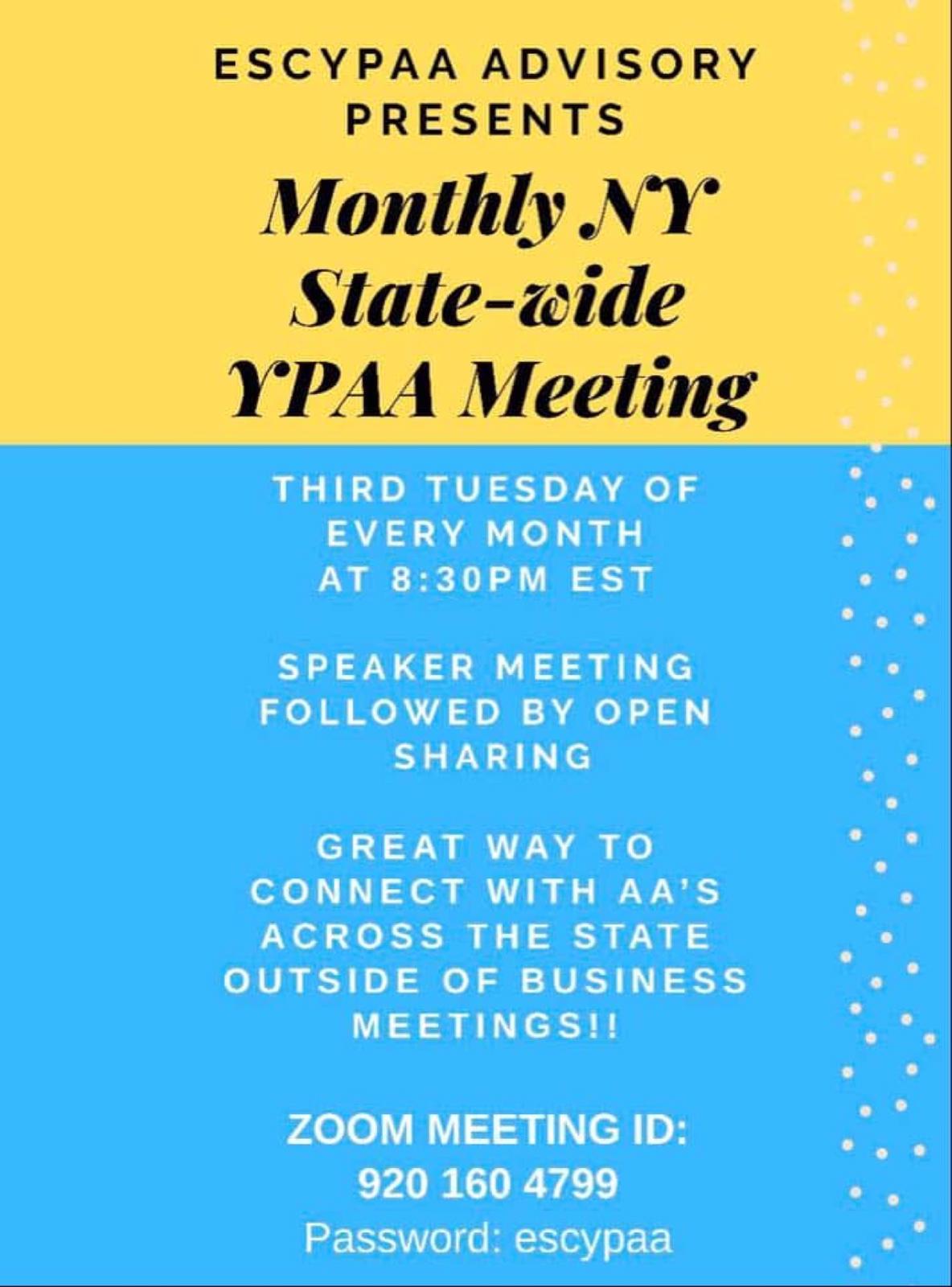 ESCYPAA ADVISORY PRESENTS

Monthly NY State-wide YPAA Meeting

THIRD TUESDAY OF EVERY MONTH AT 8:30PM EST

SPEAKER MEETING FOLLOWED BY OPEN SHARING

GREAT WAY TO CONNECT WITH AA'S ACROSS THE STATE OUTSIDE OF BUSINESS MEETINGS!!

ZOOM MEETING ID:
920 160 4799
Password: escypaa